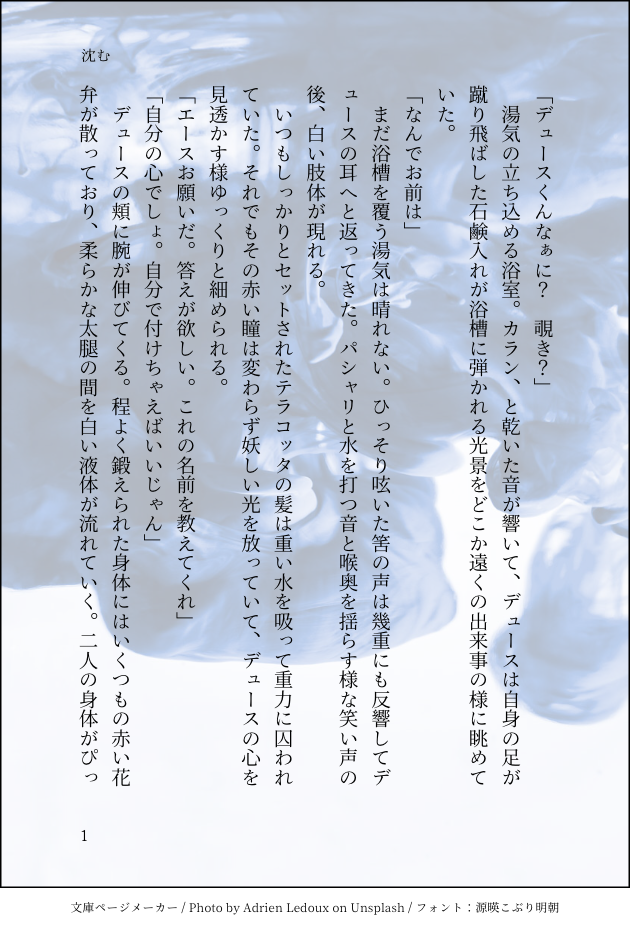 沈む

「デュースくんなぁに？　覗き？」

湯気の立ち込める浴室。カラン、と乾いた音が響いて、デュースは自身の足が蹴り飛ばした石鹸入れが浴槽に弾かれる光景をどこか遠くの出来事の様に眺めていた。

「なんでお前は」

まだ浴槽を覆う湯気は晴れない。ひっそり呟いた筈の声は幾重にも反響してデュースの耳へと返ってきた。パシャリと水を打つ音と喉奥を揺らす様な笑い声の後、白い肢体が現れる。

いつもしっかりとセットされたテラコッタの髪は重い水を吸って重力に囚われていた。それでもその赤い瞳は変わらず妖しい光を放っていて、デュースの心を見透かす様ゆっくりと細められる。

「エースお願いだ。答えが欲しい。これの名前を教えてくれ」

「自分の心でしょ。自分で付けちゃえばいいじゃん」

デュースの頬に腕が伸びてくる。程よく鍛えられた身体にはいくつもの赤い花弁が散っており、柔らかな太腿の間を白い液体が流れていく。二人の身体がぴっ

1

文庫ページメーカー / Photo by Adrien Ledoux on Unsplash / フォント：源暎こぶり明朝